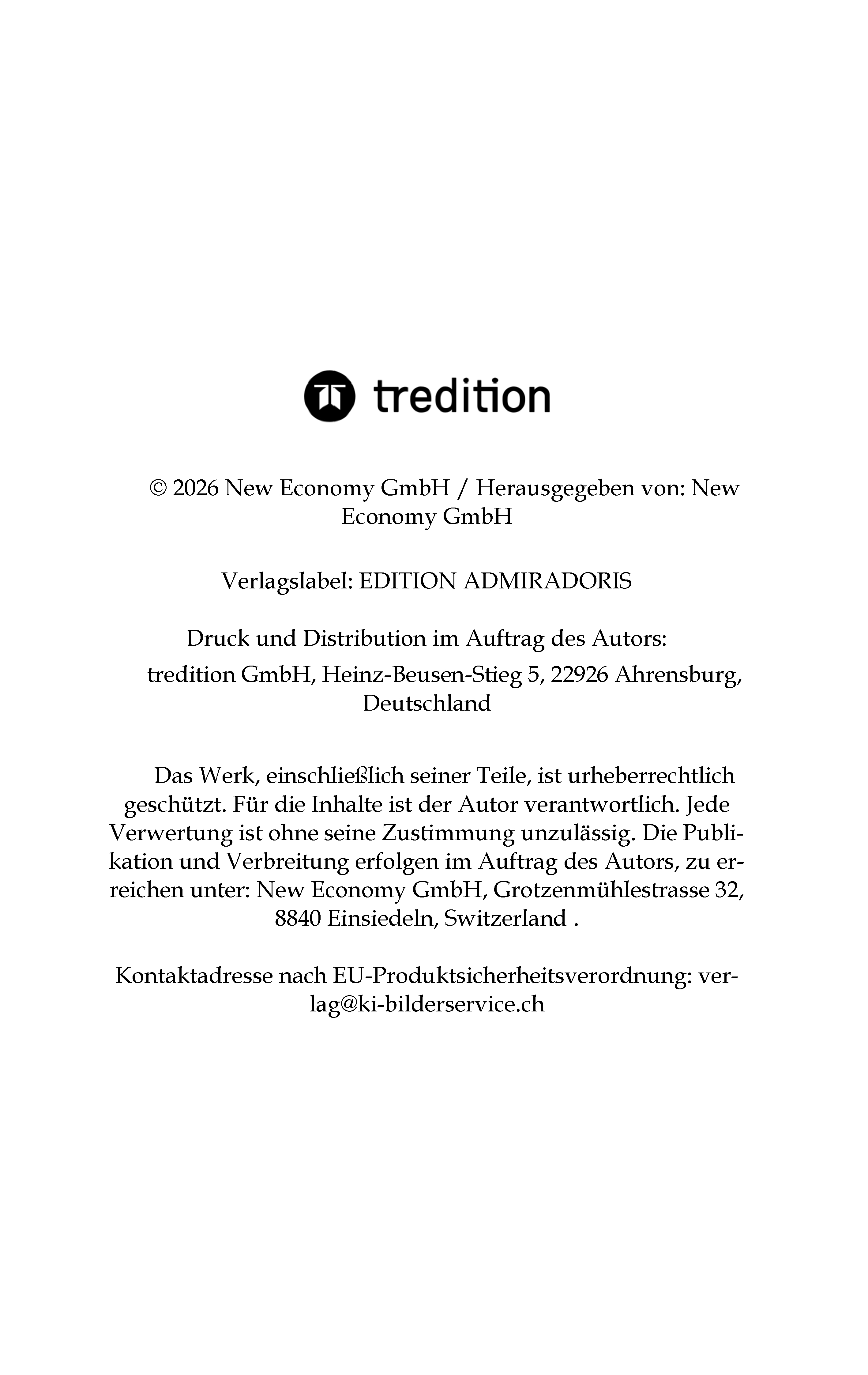 tredition

© 2026 New Economy GmbH / Herausgegeben von: New Economy GmbH

Verlagslabel: EDITION ADMIRADORIS

Druck und Distribution im Auftrag des Autors:
tredition GmbH, Heinz-Beusen-Stieg 5, 22926 Ahrensburg, Deutschland

Das Werk, einschließlich seiner Teile, ist urheberrechtlich geschützt. Für die Inhalte ist der Autor verantwortlich. Jede Verwertung ist ohne seine Zustimmung unzulässig. Die Publikation und Verbreitung erfolgen im Auftrag des Autors, zu erreichen unter: New Economy GmbH, Grotzenmühlestrasse 32, 8840 Einsiedeln, Switzerland .

Kontaktadresse nach EU-Produktsicherheitsverordnung: verlag@ki-bilderservice.ch